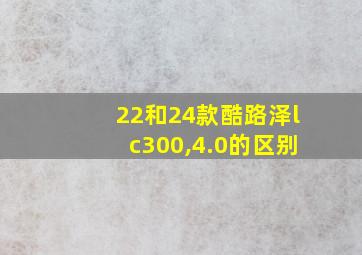 22和24款酷路泽lc300,4.0的区别